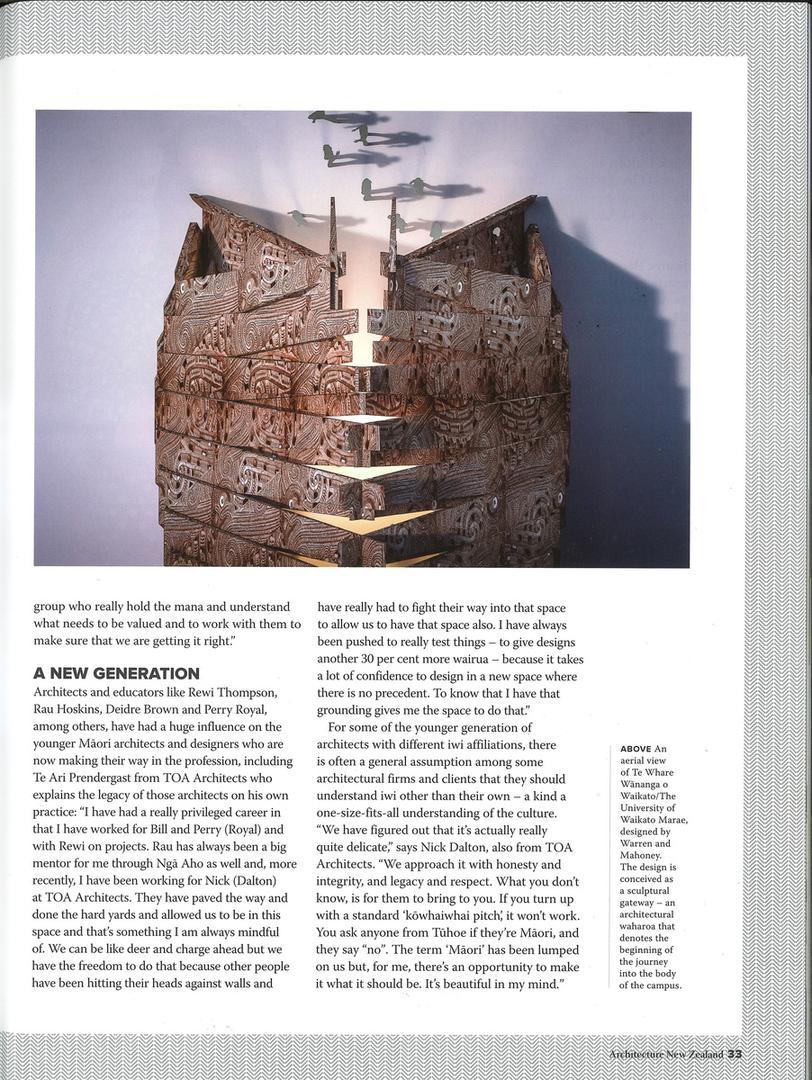 group who really hold the mana and understand what needs to be valued and to work with them to make sure that we are getting it right."

A NEW GENERATION

Architects and educators like Rewi Thompson, Rau Hoskins, Deidre Brown and Perry Royal, among others, have had a huge influence on the younger Māori architects and designers who are now making their way in the profession, including Te Ari Prendergast from TOA Architects who explains the legacy of those architects on his own practice: "I have had a really privileged career in that I have worked for Bill and Perry (Royal) and with Rewi on projects. Rau has always been a big mentor for me through Ngā Aho as well and, more recently, I have been working for Nick (Dalton) at TOA Architects. They have paved the way and done the hard yards and allowed us to be in this space and that's something I am always mindful of. We can be like deer and charge ahead but we have the freedom to do that because other people have been hitting their heads against walls and have really had to fight their way into that space to allow us to have that space also. I have always been pushed to really test things – to give designs another 30 per cent more wairua – because it takes a lot of confidence to design in a new space where there is no precedent. To know that I have that grounding gives me the space to do that."

For some of the younger generation of architects with different iwi affiliations, there is often a general assumption among some architectural firms and clients that they should understand iwi other than their own – a kind a one-size-fits-all understanding of the culture. "We have figured out that it's actually really quite delicate," says Nick Dalton, also from TOA Architects. "We approach it with honesty and integrity, and legacy and respect. What you don't know, is for them to bring to you. If you turn up with a standard 'kōwhaiwhai pitch', it won't work. You ask anyone from Tūhoe if they're Māori, and they say "no". The term 'Māori' has been lumped on us but, for me, there's an opportunity to make it what it should be. It's beautiful in my mind."

ABOVE An aerial view of Te Whare Wānanga o Waikato/The University of Waikato Marae, designed by Warren and Mahoney. The design is conceived as a sculptural gateway – an architectural waharoa that denotes the beginning of the journey into the body of the campus.

Architecture New Zealand 33